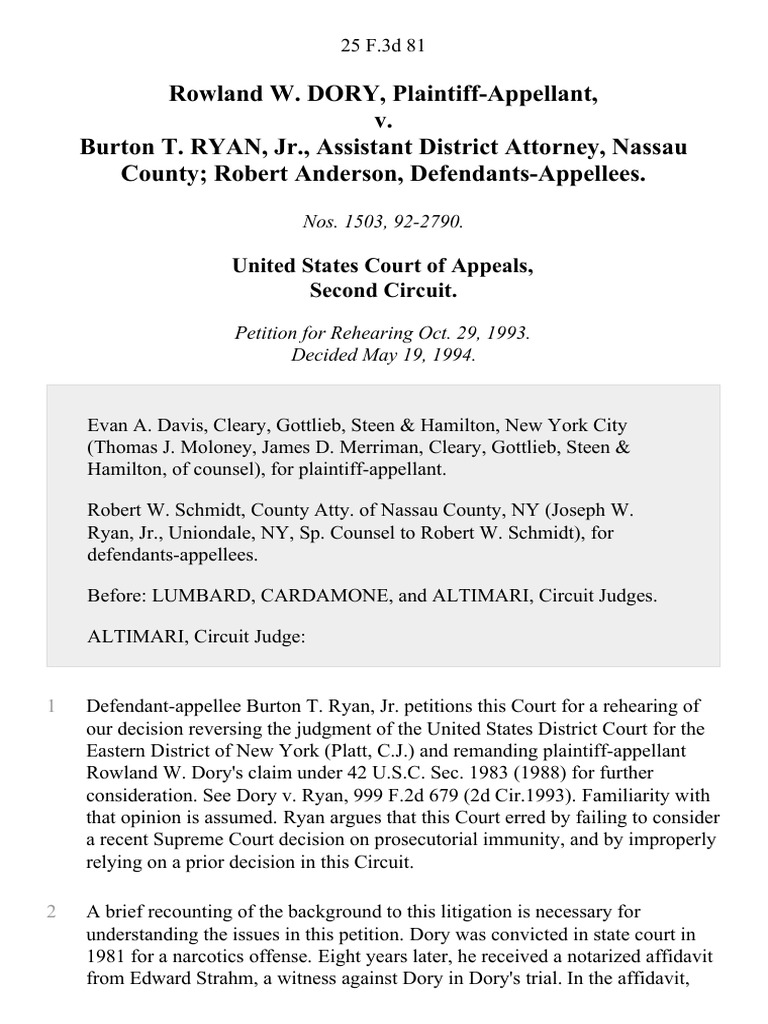 25 F.3d 81

Rowland W. DORY, Plaintiff-Appellant,
v.
Burton T. RYAN, Jr., Assistant District Attorney, Nassau County; Robert Anderson, Defendants-Appellees.

Nos. 1503, 92-2790.

United States Court of Appeals,
Second Circuit.

Petition for Rehearing Oct. 29, 1993.
Decided May 19, 1994.

Evan A. Davis, Cleary, Gottlieb, Steen & Hamilton, New York City (Thomas J. Moloney, James D. Merriman, Cleary, Gottlieb, Steen & Hamilton, of counsel), for plaintiff-appellant.

Robert W. Schmidt, County Atty. of Nassau County, NY (Joseph W. Ryan, Jr., Uniondale, NY, Sp. Counsel to Robert W. Schmidt), for defendants-appellees.

Before: LUMBARD, CARDAMONE, and ALTIMARI, Circuit Judges.

ALTIMARI, Circuit Judge:

1 Defendant-appellee Burton T. Ryan, Jr. petitions this Court for a rehearing of our decision reversing the judgment of the United States District Court for the Eastern District of New York (Platt, C.J.) and remanding plaintiff-appellant Rowland W. Dory's claim under 42 U.S.C. Sec. 1983 (1988) for further consideration. See Dory v. Ryan, 999 F.2d 679 (2d Cir.1993). Familiarity with that opinion is assumed. Ryan argues that this Court erred by failing to consider a recent Supreme Court decision on prosecutorial immunity, and by improperly relying on a prior decision in this Circuit.

2 A brief recounting of the background to this litigation is necessary for understanding the issues in this petition. Dory was convicted in state court in 1981 for a narcotics offense. Eight years later, he received a notarized affidavit from Edward Strahm, a witness against Dory in Dory's trial. In the affidavit,